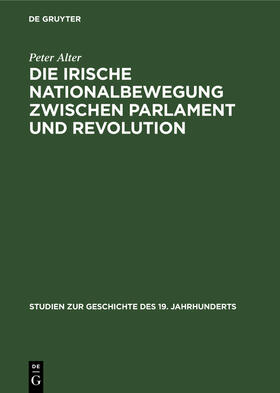 DE GRUYTER

Peter Alter

DIE IRISCHE NATIONALBEWEGUNG ZWISCHEN PARLAMENT UND REVOLUTION

STUDIEN ZUR GESCHICHTE DES 19. JAHRHUNDERTS

DE
G